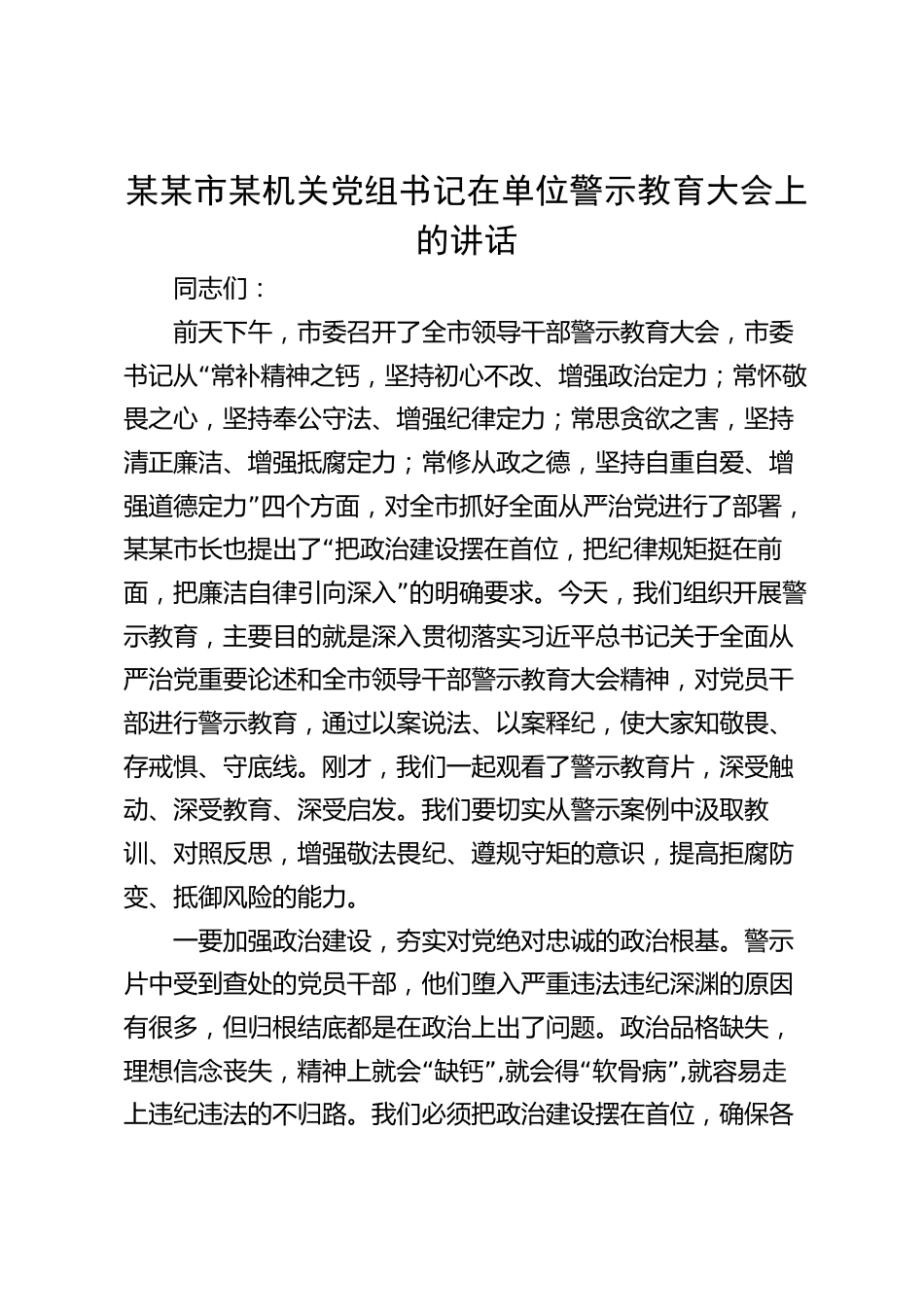 某某市某机关党组书记在单位警示教育大会上的讲话

同志们：

前天下午，市委召开了全市领导干部警示教育大会，市委书记从“常补精神之钙，坚持初心不改、增强政治定力；常怀敬畏之心，坚持奉公守法、增强纪律定力；常思贪欲之害，坚持清正廉洁、增强抵腐定力；常修从政之德，坚持自重自爱、增强道德定力”四个方面，对全市抓好全面从严治党进行了部署，某某市长也提出了“把政治建设摆在首位，把纪律规矩挺在前面，把廉洁自律引向深入”的明确要求。今天，我们组织开展警示教育，主要目的就是深入贯彻落实习近平总书记关于全面从严治党重要论述和全市领导干部警示教育大会精神，对党员干部进行警示教育，通过以案说法、以案释纪，使大家知敬畏、存戒惧、守底线。刚才，我们一起观看了警示教育片，深受触动、深受教育、深受启发。我们要切实从警示案例中汲取教训、对照反思，增强敬法畏纪、遵规守矩的意识，提高拒腐防变、抵御风险的能力。

一要加强政治建设，夯实对党绝对忠诚的政治根基。警示片中受到查处的党员干部，他们堕入严重违法违纪深渊的原因有很多，但归根结底都是在政治上出了问题。政治品格缺失，理想信念丧失，精神上就会“缺钙”,就会得“软骨病”,就容易走上违纪违法的不归路。我们必须把政治建设摆在首位，确保各